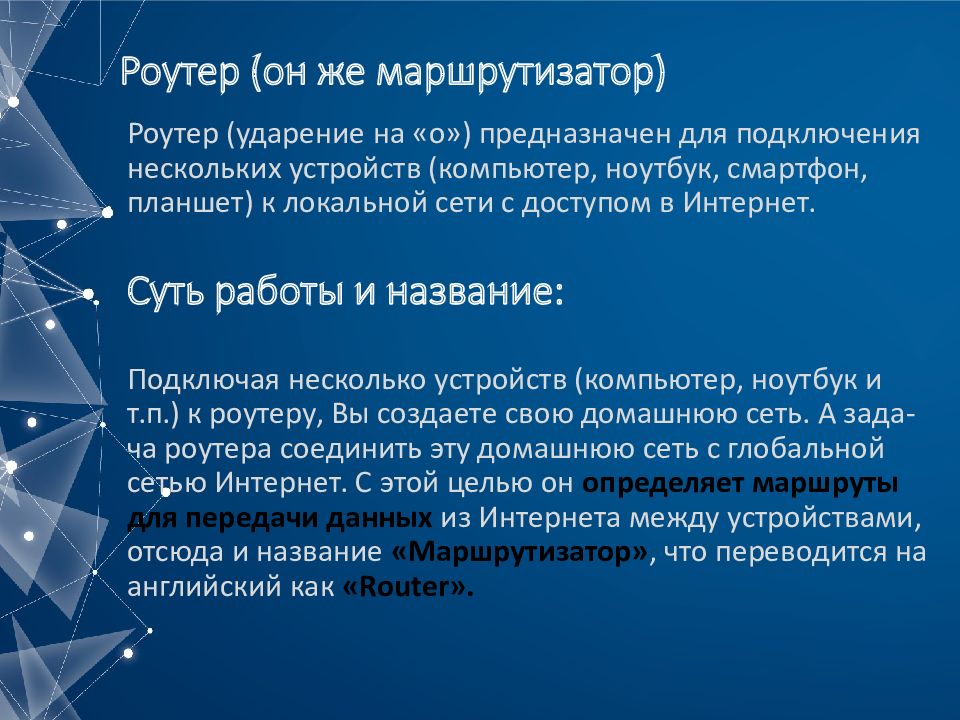 Роутер (он же маршрутизатор)

Роутер (ударение на «о») предназначен для подключения нескольких устройств (компьютер, ноутбук, смартфон, планшет) к локальной сети с доступом в Интернет.

Суть работы и название:

Подключая несколько устройств (компьютер, ноутбук и т.п.) к роутеру, Вы создаете свою домашнюю сеть. А задача роутера соединить эту домашнюю сеть с глобальной сетью Интернет. С этой целью он определяет маршруты для передачи данных из Интернета между устройствами, отсюда и название «Маршрутизатор», что переводится на английский как «Router».